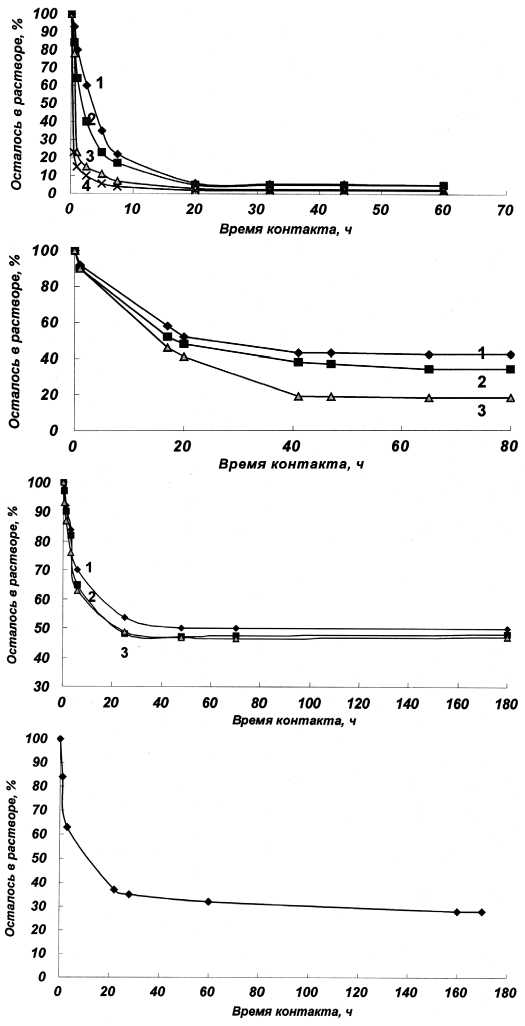 Осталось в растворе, %
100
90
80
70
60
50
40
30
20
10
0
1
2
3
4
0
10
20
30
40
50
60
70
Время контакта, ч

Осталось в растворе, %
100
80
60
40
20
0
1
2
3
0
20
40
60
80
Время контакта, ч

Осталось в растворе, %
100
90
80
70
60
50
40
30
1
2
3
0
20
40
60
80
100
120
140
160
180
Время контакта, ч

Осталось в растворе, %
100
90
80
70
60
50
40
30
20
10
0
0
20
40
60
80
100
120
140
160
180
Время контакта, ч